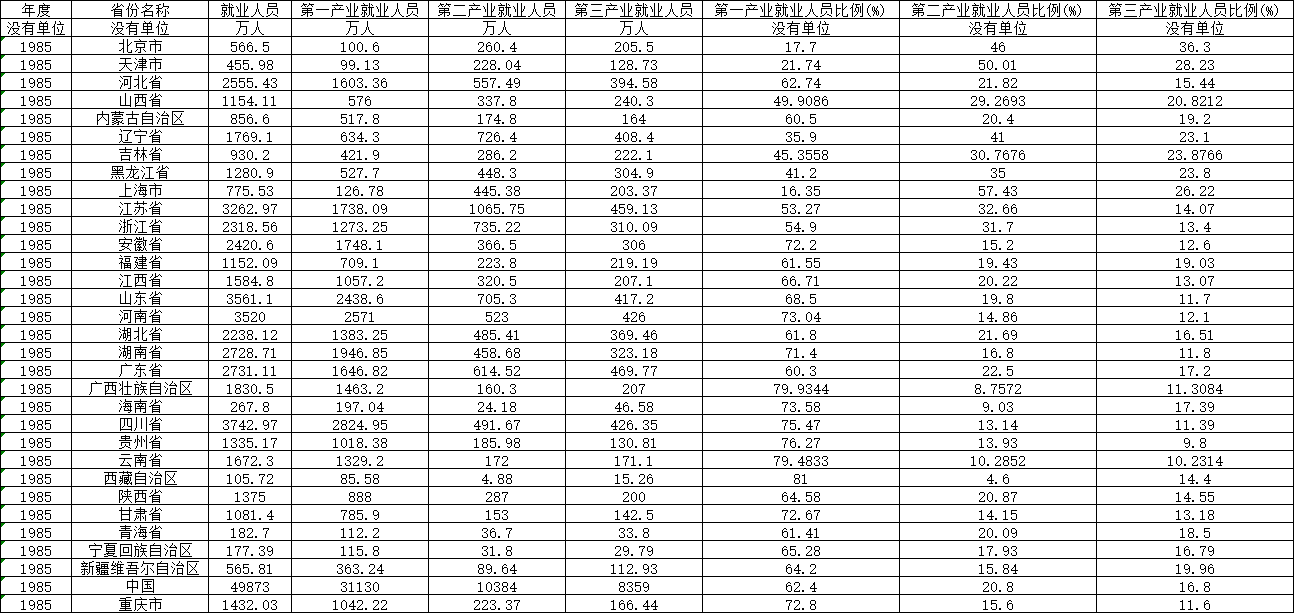 | 年度 | 省份名称 | 就业人员 | 第一产业就业人员 | 第二产业就业人员 | 第三产业就业人员 | 第一产业就业人员比例(%) | 第二产业就业人员比例(%) | 第三产业就业人员比例(%) |
|---|---|---|---|---|---|---|---|---|
| 没有单位 | 没有单位 | 万人 | 万人 | 万人 | 万人 | 没有单位 | 没有单位 | 没有单位 |
| 1985 | 北京市 | 566.5 | 100.6 | 260.4 | 205.5 | 17.7 | 46 | 36.3 |
| 1985 | 天津市 | 455.98 | 99.13 | 228.04 | 128.73 | 21.74 | 50.01 | 28.23 |
| 1985 | 河北省 | 2555.43 | 1603.36 | 557.49 | 394.58 | 62.74 | 21.82 | 15.44 |
| 1985 | 山西省 | 1154.11 | 576 | 337.8 | 240.3 | 49.9086 | 29.2693 | 20.8212 |
| 1985 | 内蒙古自治区 | 856.6 | 517.8 | 174.8 | 164 | 60.5 | 20.4 | 19.2 |
| 1985 | 辽宁省 | 1769.1 | 634.3 | 726.4 | 408.4 | 35.9 | 41 | 23.1 |
| 1985 | 吉林省 | 930.2 | 421.9 | 286.2 | 222.1 | 45.3558 | 30.7676 | 23.8766 |
| 1985 | 黑龙江省 | 1280.9 | 527.7 | 448.3 | 304.9 | 41.2 | 35 | 23.8 |
| 1985 | 上海市 | 775.53 | 126.78 | 445.38 | 203.37 | 16.35 | 57.43 | 26.22 |
| 1985 | 江苏省 | 3262.97 | 1738.09 | 1065.75 | 459.13 | 53.27 | 32.66 | 14.07 |
| 1985 | 浙江省 | 2318.56 | 1273.25 | 735.22 | 310.09 | 54.9 | 31.7 | 13.4 |
| 1985 | 安徽省 | 2420.6 | 1748.1 | 366.5 | 306 | 72.2 | 15.2 | 12.6 |
| 1985 | 福建省 | 1152.09 | 709.1 | 223.8 | 219.19 | 61.55 | 19.43 | 19.03 |
| 1985 | 江西省 | 1584.8 | 1057.2 | 320.5 | 207.1 | 66.71 | 20.22 | 13.07 |
| 1985 | 山东省 | 3561.1 | 2438.6 | 705.3 | 417.2 | 68.5 | 19.8 | 11.7 |
| 1985 | 河南省 | 3520 | 2571 | 523 | 426 | 73.04 | 14.86 | 12.1 |
| 1985 | 湖北省 | 2238.12 | 1383.25 | 485.41 | 369.46 | 61.8 | 21.69 | 16.51 |
| 1985 | 湖南省 | 2728.71 | 1946.85 | 458.68 | 323.18 | 71.4 | 16.8 | 11.8 |
| 1985 | 广东省 | 2731.11 | 1646.82 | 614.52 | 469.77 | 60.3 | 22.5 | 17.2 |
| 1985 | 广西壮族自治区 | 1830.5 | 1463.2 | 160.3 | 207 | 79.9344 | 8.7572 | 11.3084 |
| 1985 | 海南省 | 267.8 | 197.04 | 24.18 | 46.58 | 73.58 | 9.03 | 17.39 |
| 1985 | 四川省 | 3742.97 | 2824.95 | 491.67 | 426.35 | 75.47 | 13.14 | 11.39 |
| 1985 | 贵州省 | 1335.17 | 1018.38 | 185.98 | 130.81 | 76.27 | 13.93 | 9.8 |
| 1985 | 云南省 | 1672.3 | 1329.2 | 172 | 171.1 | 79.4833 | 10.2852 | 10.2314 |
| 1985 | 西藏自治区 | 105.72 | 85.58 | 4.88 | 15.26 | 81 | 4.6 | 14.4 |
| 1985 | 陕西省 | 1375 | 888 | 287 | 200 | 64.58 | 20.87 | 14.55 |
| 1985 | 甘肃省 | 1081.4 | 785.9 | 153 | 142.5 | 72.67 | 14.15 | 13.18 |
| 1985 | 青海省 | 182.7 | 112.2 | 36.7 | 33.8 | 61.41 | 20.09 | 18.5 |
| 1985 | 宁夏回族自治区 | 177.39 | 115.8 | 31.8 | 29.79 | 65.28 | 17.93 | 16.79 |
| 1985 | 新疆维吾尔自治区 | 565.81 | 363.24 | 89.64 | 112.93 | 64.2 | 15.84 | 19.96 |
| 1985 | 中国 | 49873 | 31130 | 10384 | 8359 | 62.4 | 20.8 | 16.8 |
| 1985 | 重庆市 | 1432.03 | 1042.22 | 223.37 | 166.44 | 72.8 | 15.6 | 11.6 |